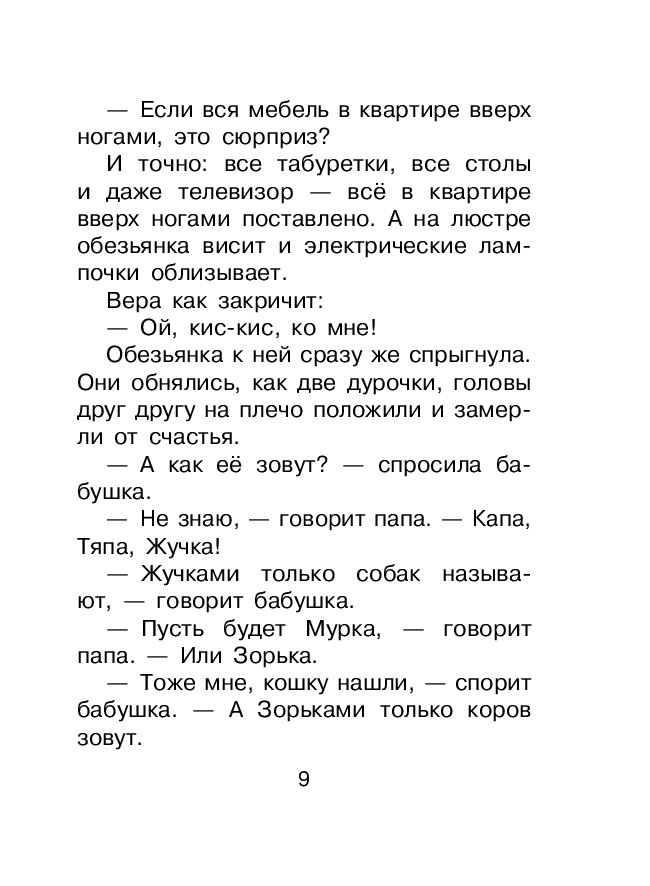 — Если вся мебель в квартире вверх ногами, это сюрприз?

И точно: все табуретки, все столы и даже телевизор — всё в квартире вверх ногами поставлено. А на люстре обезьянка висит и электрические лампочки облизывает.

Вера как закричит:

— Ой, кис-кис, ко мне!

Обезьянка к ней сразу же спрыгнула. Они обнялись, как две дурочки, головы друг другу на плечо положили и замерли от счастья.

— А как её зовут? — спросила бабушка.

— Не знаю, — говорит папа. — Капа, Тяпа, Жучка!

— Жучками только собак называют, — говорит бабушка.

— Пусть будет Мурка, — говорит папа. — Или Зорька.

— Тоже мне, кошку нашли, — спорит бабушка. — А Зорьками только коров зовут.

9